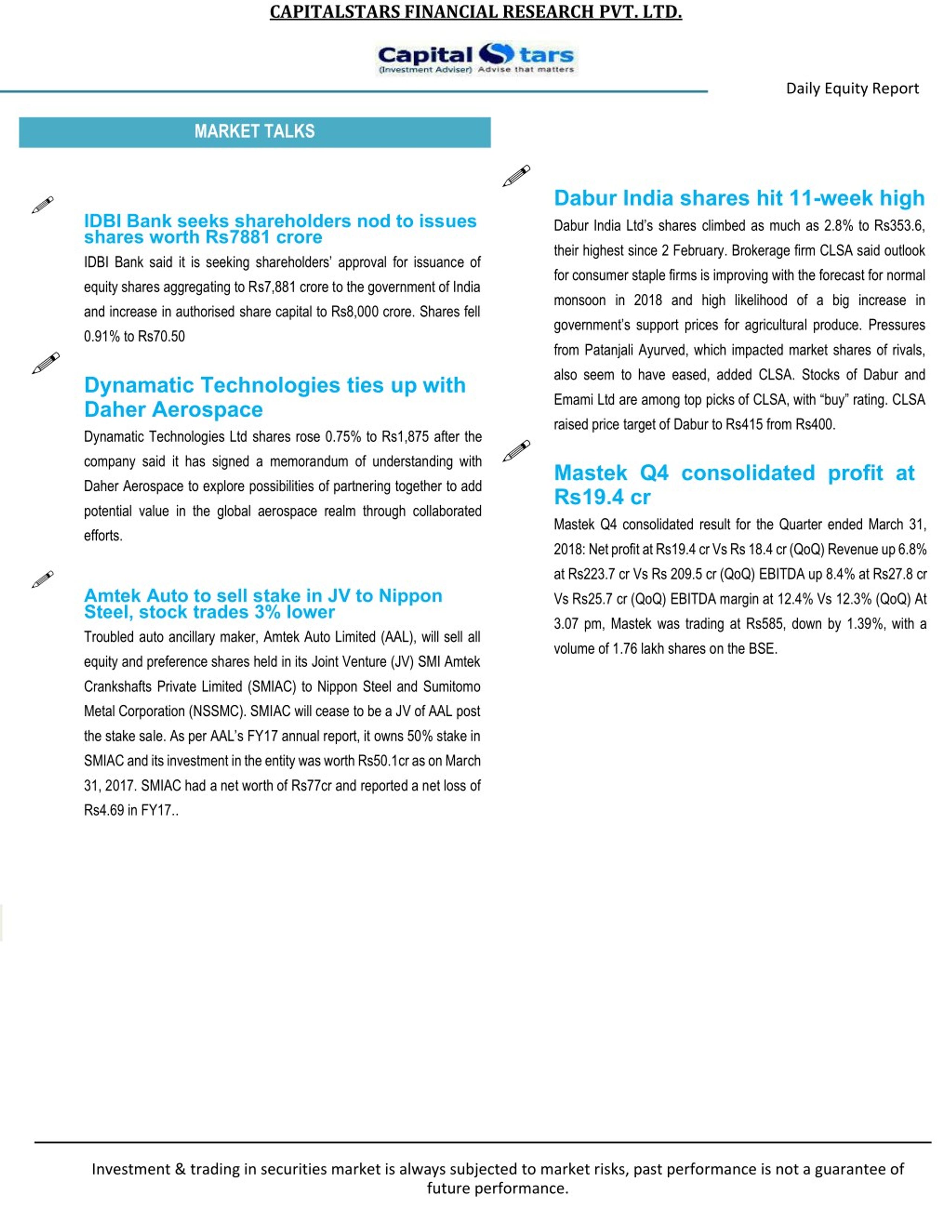 CAPITALSTARS FINANCIAL RESEARCH PVT. LTD.

Capital Stars
(Investment Adviser) Advise that matters

Daily Equity Report

MARKET TALKS

IDBI Bank seeks shareholders nod to issues shares worth Rs7881 crore

IDBI Bank said it is seeking shareholders' approval for issuance of equity shares aggregating to Rs7,881 crore to the government of India and increase in authorised share capital to Rs8,000 crore. Shares fell 0.91% to Rs70.50

Dynamatic Technologies ties up with Daher Aerospace

Dynamatic Technologies Ltd shares rose 0.75% to Rs1,875 after the company said it has signed a memorandum of understanding with Daher Aerospace to explore possibilities of partnering together to add potential value in the global aerospace realm through collaborated efforts.

Amtek Auto to sell stake in JV to Nippon Steel, stock trades 3% lower

Troubled auto ancillary maker, Amtek Auto Limited (AAL), will sell all equity and preference shares held in its Joint Venture (JV) SMI Amtek Crankshafts Private Limited (SMIAC) to Nippon Steel and Sumitomo Metal Corporation (NSSMC). SMIAC will cease to be a JV of AAL post the stake sale. As per AAL's FY17 annual report, it owns 50% stake in SMIAC and its investment in the entity was worth Rs50.1cr as on March 31, 2017. SMIAC had a net worth of Rs77cr and reported a net loss of Rs4.69 in FY17..

Dabur India shares hit 11-week high

Dabur India Ltd's shares climbed as much as 2.8% to Rs353.6, their highest since 2 February. Brokerage firm CLSA said outlook for consumer staple firms is improving with the forecast for normal monsoon in 2018 and high likelihood of a big increase in government's support prices for agricultural produce. Pressures from Patanjali Ayurved, which impacted market shares of rivals, also seem to have eased, added CLSA. Stocks of Dabur and Emami Ltd are among top picks of CLSA, with "buy" rating. CLSA raised price target of Dabur to Rs415 from Rs400.

Mastek Q4 consolidated profit at Rs19.4 cr

Mastek Q4 consolidated result for the Quarter ended March 31, 2018: Net profit at Rs19.4 cr Vs Rs 18.4 cr (QoQ) Revenue up 6.8% at Rs223.7 cr Vs Rs 209.5 cr (QoQ) EBITDA up 8.4% at Rs27.8 cr Vs Rs25.7 cr (QoQ) EBITDA margin at 12.4% Vs 12.3% (QoQ) At 3.07 pm, Mastek was trading at Rs585, down by 1.39%, with a volume of 1.76 lakh shares on the BSE.

Investment & trading in securities market is always subjected to market risks, past performance is not a guarantee of future performance.